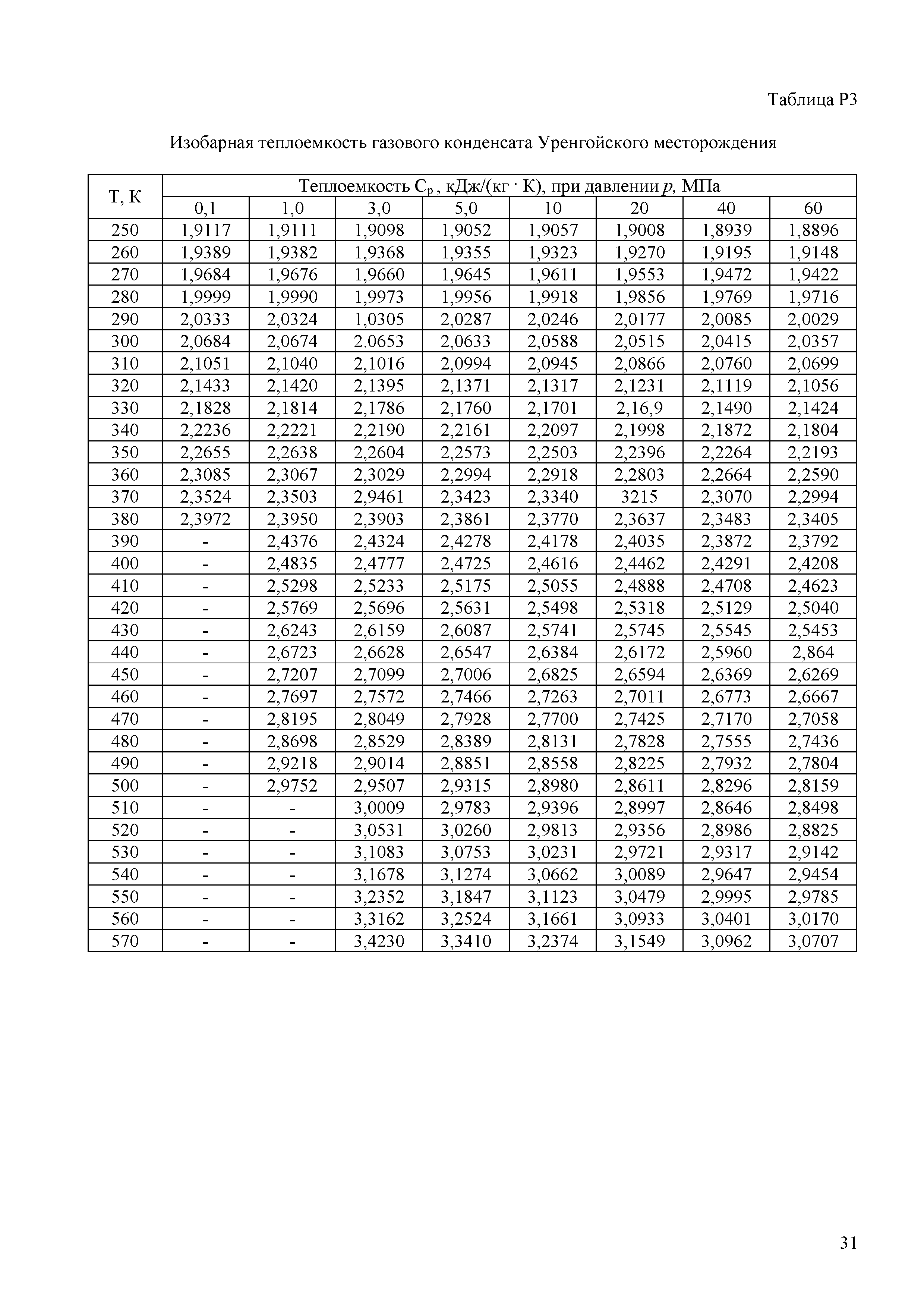 Таблица Р3

Изобарная теплоемкость газового конденсата Уренгойского месторождения

| Т, К | Теплоемкость $C_p$, кДж/(кг · К), при давлении $p$, МПа | | | | | | | |
|---|---|---|---|---|---|---|---|---|
| | 0,1 | 1,0 | 3,0 | 5,0 | 10 | 20 | 40 | 60 |
| 250 | 1,9117 | 1,9111 | 1,9098 | 1,9052 | 1,9057 | 1,9008 | 1,8939 | 1,8896 |
| 260 | 1,9389 | 1,9382 | 1,9368 | 1,9355 | 1,9323 | 1,9270 | 1,9195 | 1,9148 |
| 270 | 1,9684 | 1,9676 | 1,9660 | 1,9645 | 1,9611 | 1,9553 | 1,9472 | 1,9422 |
| 280 | 1,9999 | 1,9990 | 1,9973 | 1,9956 | 1,9918 | 1,9856 | 1,9769 | 1,9716 |
| 290 | 2,0333 | 2,0324 | 1,0305 | 2,0287 | 2,0246 | 2,0177 | 2,0085 | 2,0029 |
| 300 | 2,0684 | 2,0674 | 2.0653 | 2,0633 | 2,0588 | 2,0515 | 2,0415 | 2,0357 |
| 310 | 2,1051 | 2,1040 | 2,1016 | 2,0994 | 2,0945 | 2,0866 | 2,0760 | 2,0699 |
| 320 | 2,1433 | 2,1420 | 2,1395 | 2,1371 | 2,1317 | 2,1231 | 2,1119 | 2,1056 |
| 330 | 2,1828 | 2,1814 | 2,1786 | 2,1760 | 2,1701 | 2,16,9 | 2,1490 | 2,1424 |
| 340 | 2,2236 | 2,2221 | 2,2190 | 2,2161 | 2,2097 | 2,1998 | 2,1872 | 2,1804 |
| 350 | 2,2655 | 2,2638 | 2,2604 | 2,2573 | 2,2503 | 2,2396 | 2,2264 | 2,2193 |
| 360 | 2,3085 | 2,3067 | 2,3029 | 2,2994 | 2,2918 | 2,2803 | 2,2664 | 2,2590 |
| 370 | 2,3524 | 2,3503 | 2,9461 | 2,3423 | 2,3340 | 3215 | 2,3070 | 2,2994 |
| 380 | 2,3972 | 2,3950 | 2,3903 | 2,3861 | 2,3770 | 2,3637 | 2,3483 | 2,3405 |
| 390 | - | 2,4376 | 2,4324 | 2,4278 | 2,4178 | 2,4035 | 2,3872 | 2,3792 |
| 400 | - | 2,4835 | 2,4777 | 2,4725 | 2,4616 | 2,4462 | 2,4291 | 2,4208 |
| 410 | - | 2,5298 | 2,5233 | 2,5175 | 2,5055 | 2,4888 | 2,4708 | 2,4623 |
| 420 | - | 2,5769 | 2,5696 | 2,5631 | 2,5498 | 2,5318 | 2,5129 | 2,5040 |
| 430 | - | 2,6243 | 2,6159 | 2,6087 | 2,5741 | 2,5745 | 2,5545 | 2,5453 |
| 440 | - | 2,6723 | 2,6628 | 2,6547 | 2,6384 | 2,6172 | 2,5960 | 2,864 |
| 450 | - | 2,7207 | 2,7099 | 2,7006 | 2,6825 | 2,6594 | 2,6369 | 2,6269 |
| 460 | - | 2,7697 | 2,7572 | 2,7466 | 2,7263 | 2,7011 | 2,6773 | 2,6667 |
| 470 | - | 2,8195 | 2,8049 | 2,7928 | 2,7700 | 2,7425 | 2,7170 | 2,7058 |
| 480 | - | 2,8698 | 2,8529 | 2,8389 | 2,8131 | 2,7828 | 2,7555 | 2,7436 |
| 490 | - | 2,9218 | 2,9014 | 2,8851 | 2,8558 | 2,8225 | 2,7932 | 2,7804 |
| 500 | - | 2,9752 | 2,9507 | 2,9315 | 2,8980 | 2,8611 | 2,8296 | 2,8159 |
| 510 | - | - | 3,0009 | 2,9783 | 2,9396 | 2,8997 | 2,8646 | 2,8498 |
| 520 | - | - | 3,0531 | 3,0260 | 2,9813 | 2,9356 | 2,8986 | 2,8825 |
| 530 | - | - | 3,1083 | 3,0753 | 3,0231 | 2,9721 | 2,9317 | 2,9142 |
| 540 | - | - | 3,1678 | 3,1274 | 3,0662 | 3,0089 | 2,9647 | 2,9454 |
| 550 | - | - | 3,2352 | 3,1847 | 3,1123 | 3,0479 | 2,9995 | 2,9785 |
| 560 | - | - | 3,3162 | 3,2524 | 3,1661 | 3,0933 | 3,0401 | 3,0170 |
| 570 | - | - | 3,4230 | 3,3410 | 3,2374 | 3,1549 | 3,0962 | 3,0707 |

31